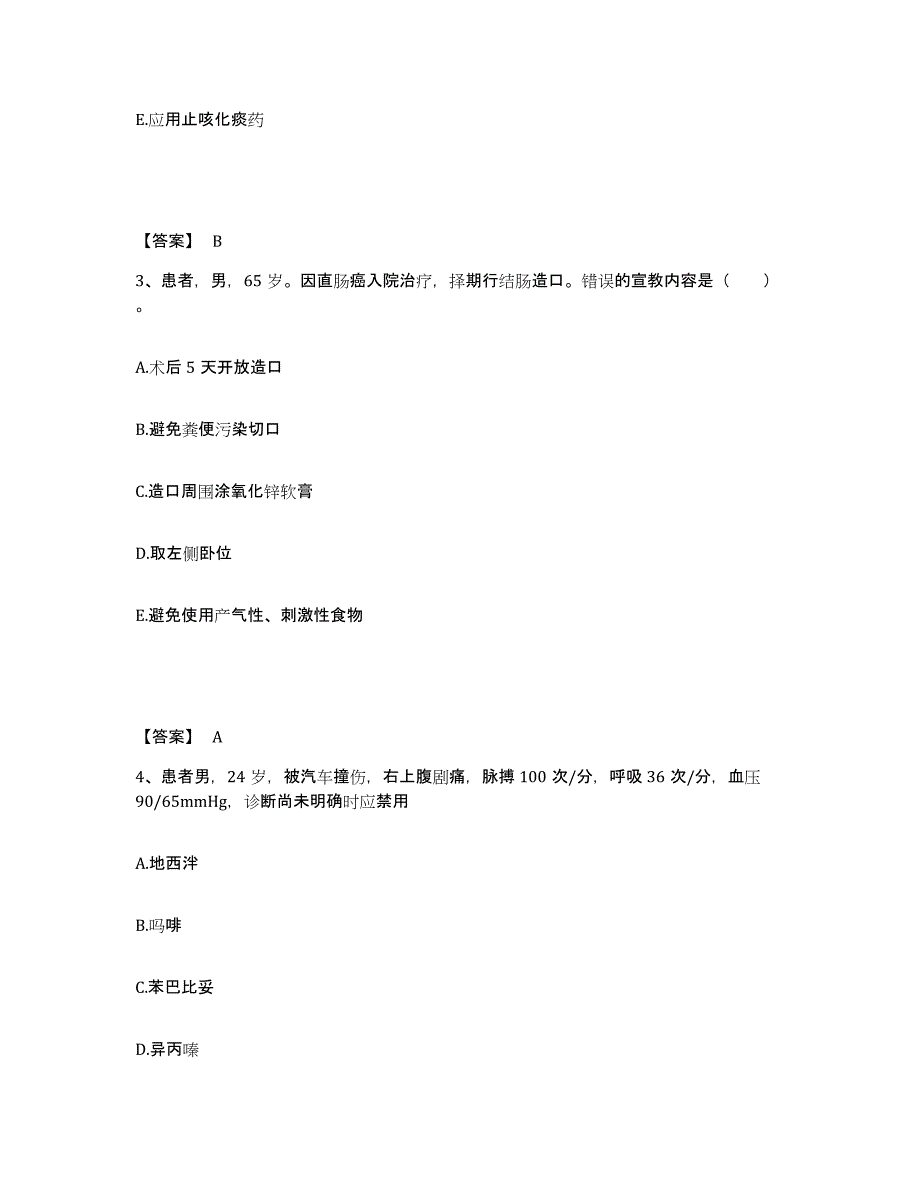 E.应用止咳化痰药

【答案】 B

3、患者，男，65 岁。因直肠癌入院治疗，择期行结肠造口。错误的宣教内容是（　　）。

A.术后 5 天开放造口

B.避免粪便污染切口

C.造口周围涂氧化锌软膏

D.取左侧卧位

E.避免使用产气性、刺激性食物

【答案】 A

4、患者男，24 岁，被汽车撞伤，右上腹剧痛，脉搏 100 次/分，呼吸 36 次/分，血压 90/65mmHg，诊断尚未明确时应禁用

A.地西泮

B.吗啡

C.苯巴比妥

D.异丙嗪